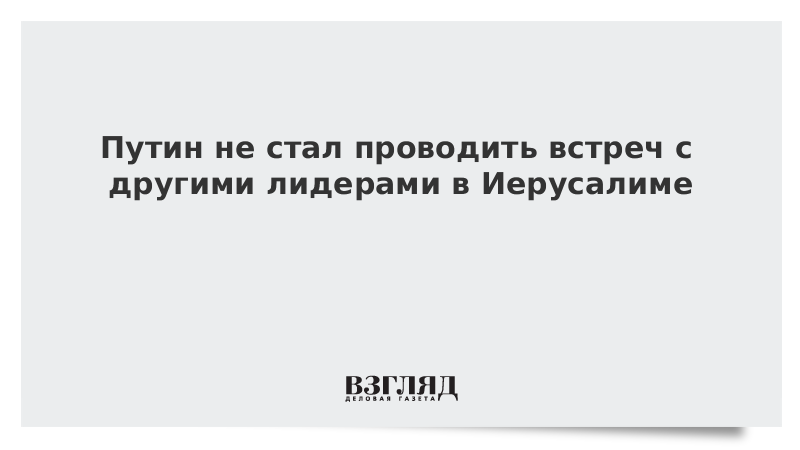 Путин не стал проводить встреч с другими лидерами в Иерусалиме

ВЗГЛЯД
ДЕЛОВАЯ ГАЗЕТА